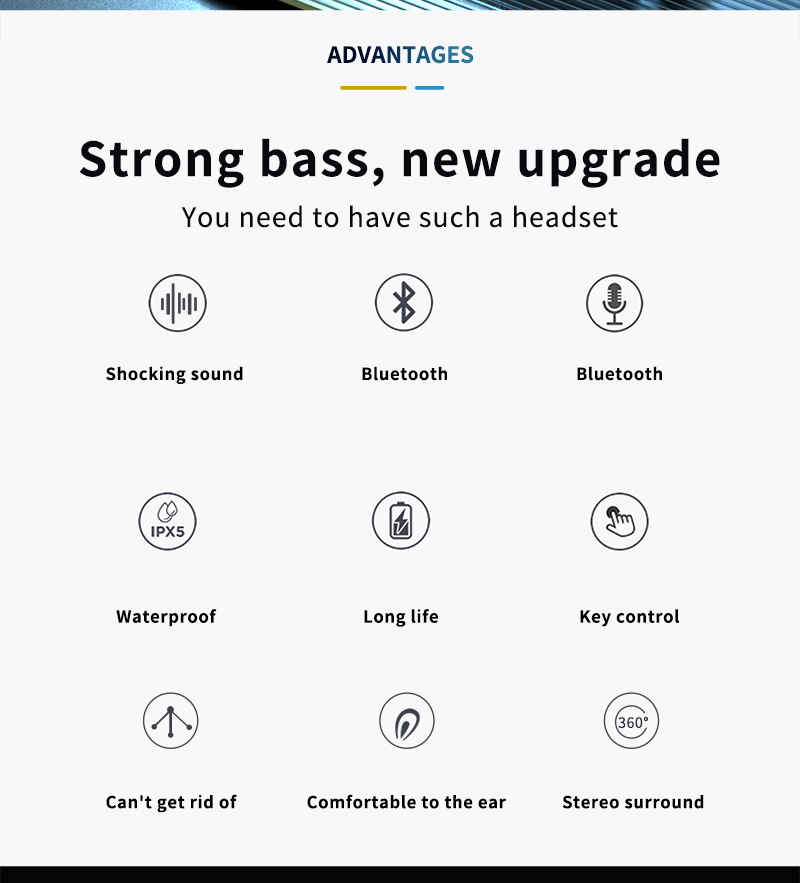 ADVANTAGES

Strong bass, new upgrade

You need to have such a headset

Shocking sound

Bluetooth

Bluetooth

IPX5

Waterproof

Long life

Key control

Can't get rid of

Comfortable to the ear

360°

Stereo surround